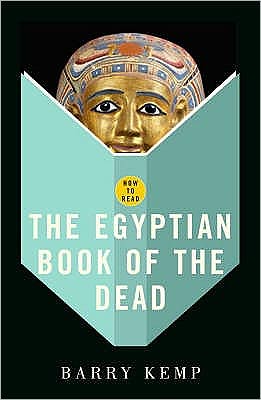 HOW TO READ

THE EGYPTIAN BOOK OF THE DEAD

BARRY KEMP